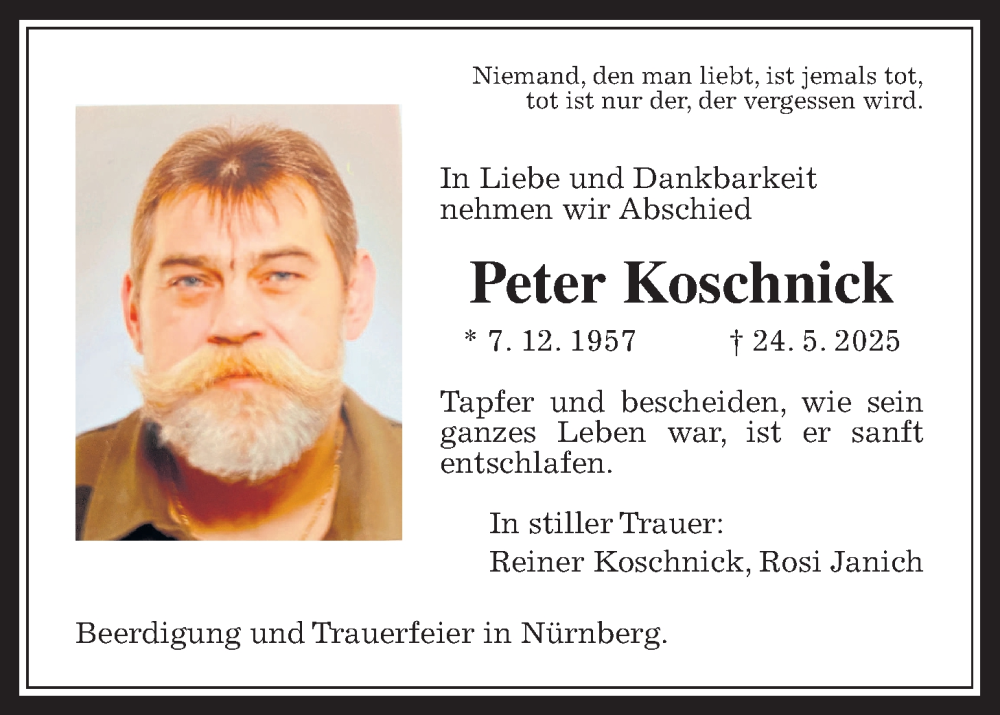 Niemand, den man liebt, ist jemals tot,
tot ist nur der, der vergessen wird.

In Liebe und Dankbarkeit
nehmen wir Abschied

Peter Koschnick

* 7. 12. 1957 † 24. 5. 2025

Tapfer und bescheiden, wie sein ganzes Leben war, ist er sanft entschlafen.

In stiller Trauer:
Reiner Koschnick, Rosi Janich

Beerdigung und Trauerfeier in Nürnberg.